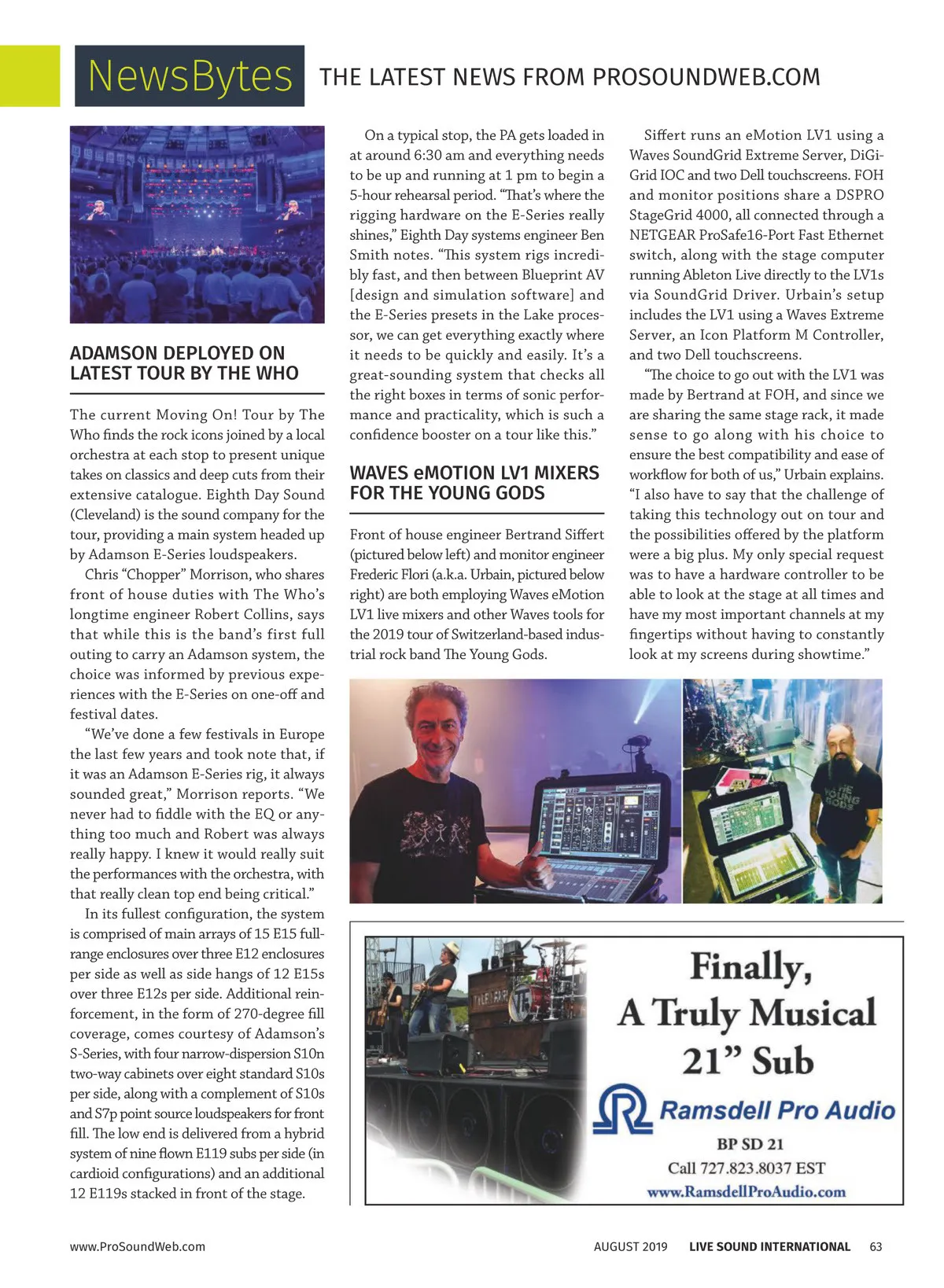 NewsBytes THE LATEST NEWS FROM PROSOUNDWEB.COM

ADAMSON DEPLOYED ON LATEST TOUR BY THE WHO

The current Moving On! Tour by The Who finds the rock icons joined by a local orchestra at each stop to present unique takes on classics and deep cuts from their extensive catalogue. Eighth Day Sound (Cleveland) is the sound company for the tour, providing a main system headed up by Adamson E-Series loudspeakers.

Chris "Chopper" Morrison, who shares front of house duties with The Who's longtime engineer Robert Collins, says that while this is the band's first full outing to carry an Adamson system, the choice was informed by previous experiences with the E-Series on one-off and festival dates.

"We've done a few festivals in Europe the last few years and took note that, if it was an Adamson E-Series rig, it always sounded great," Morrison reports. "We never had to fiddle with the EQ or anything too much and Robert was always really happy. I knew it would really suit the performances with the orchestra, with that really clean top end being critical."

In its fullest configuration, the system is comprised of main arrays of 15 E15 full-range enclosures over three E12 enclosures per side as well as side hangs of 12 E15s over three E12s per side. Additional reinforcement, in the form of 270-degree fill coverage, comes courtesy of Adamson's S-Series, with four narrow-dispersion S10n two-way cabinets over eight standard S10s per side, along with a complement of S10s and S7p point source loudspeakers for front fill. The low end is delivered from a hybrid system of nine flown E119 subs per side (in cardioid configurations) and an additional 12 E119s stacked in front of the stage.

On a typical stop, the PA gets loaded in at around 6:30 am and everything needs to be up and running at 1 pm to begin a 5-hour rehearsal period. "That's where the rigging hardware on the E-Series really shines," Eighth Day systems engineer Ben Smith notes. "This system rigs incredibly fast, and then between Blueprint AV [design and simulation software] and the E-Series presets in the Lake processor, we can get everything exactly where it needs to be quickly and easily. It's a great-sounding system that checks all the right boxes in terms of sonic performance and practicality, which is such a confidence booster on a tour like this."

WAVES eMOTION LV1 MIXERS FOR THE YOUNG GODS

Front of house engineer Bertrand Siffert (pictured below left) and monitor engineer Frederic Flori (a.k.a. Urbain, pictured below right) are both employing Waves eMotion LV1 live mixers and other Waves tools for the 2019 tour of Switzerland-based industrial rock band The Young Gods.

Siffert runs an eMotion LV1 using a Waves SoundGrid Extreme Server, DiGiGrid IOC and two Dell touchscreens. FOH and monitor positions share a DSPRO StageGrid 4000, all connected through a NETGEAR ProSafe16-Port Fast Ethernet switch, along with the stage computer running Ableton Live directly to the LV1s via SoundGrid Driver. Urbain's setup includes the LV1 using a Waves Extreme Server, an Icon Platform M Controller, and two Dell touchscreens.

"The choice to go out with the LV1 was made by Bertrand at FOH, and since we are sharing the same stage rack, it made sense to go along with his choice to ensure the best compatibility and ease of workflow for both of us," Urbain explains. "I also have to say that the challenge of taking this technology out on tour and the possibilities offered by the platform were a big plus. My only special request was to have a hardware controller to be able to look at the stage at all times and have my most important channels at my fingertips without having to constantly look at my screens during showtime."

THE YOUNG GODS

Finally, A Truly Musical 21" Sub

Ramsdell Pro Audio

BP SD 21

Call 727.823.8037 EST

www.RamsdellProAudio.com

www.ProSoundWeb.com AUGUST 2019 LIVE SOUND INTERNATIONAL 63